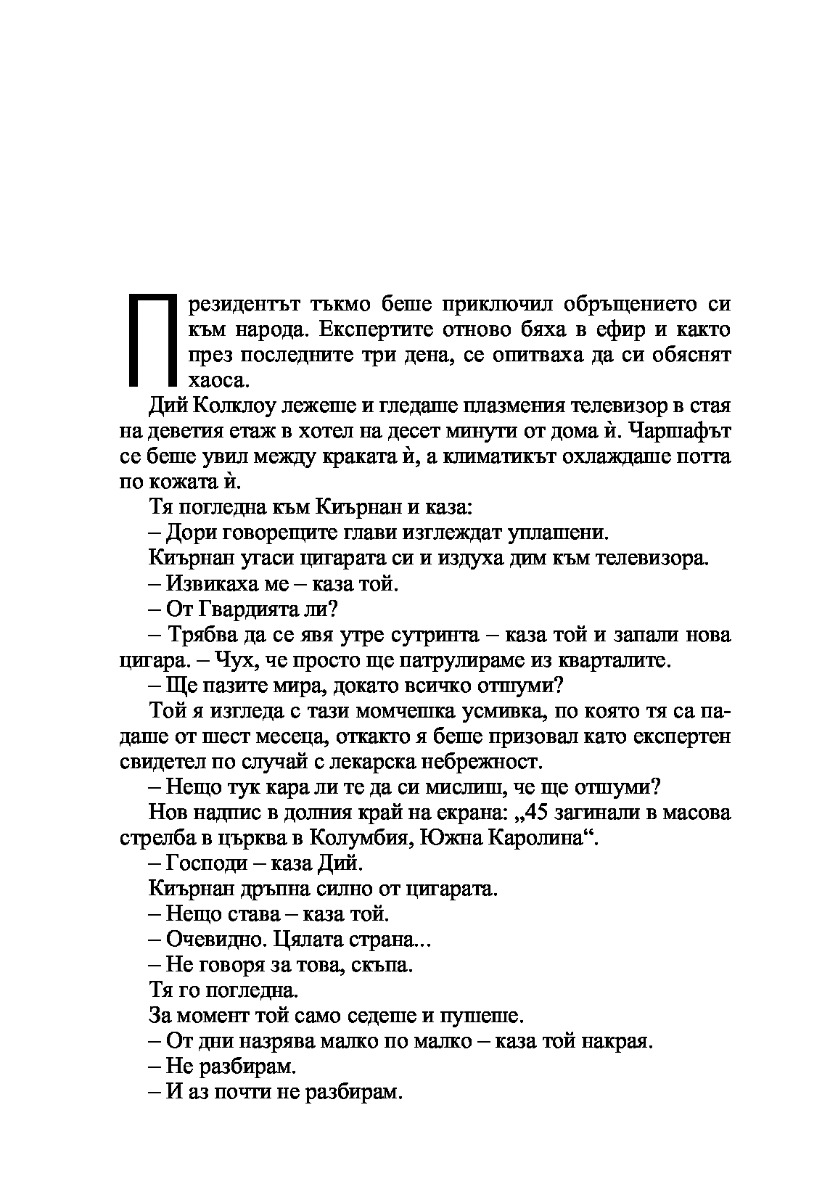 Президентът тъкмо беше приключил обръщението си към народа. Експертите отново бяха в ефир и както през последните три дена, се опитваха да си обяснят хаоса.

Дий Колклоу лежеше и гледаше плазмения телевизор в стая на деветия етаж в хотел на десет минути от дома ѝ. Чаршафът се беше увил между краката ѝ, а климатикът охлаждаше потта по кожата ѝ.

Тя погледна към Киърнан и каза:

– Дори говорещите глави изглеждат уплашени.

Киърнан угаси цигарата си и издуха дим към телевизора.

– Извикаха ме – каза той.

– От Гвардията ли?

– Трябва да се явя утре сутринта – каза той и запали нова цигара. – Чух, че просто ще патрулираме из кварталите.

– Ще пазите мира, докато всичко отшуми?

Той я изгледа с тази момчешка усмивка, по която тя са падаше от шест месеца, откакто я беше призовал като експертен свидетел по случай с лекарска небрежност.

– Нещо тук кара ли те да си мислиш, че ще отшуми?

Нов надпис в долния край на екрана: „45 загинали в масова стрелба в църква в Колумбия, Южна Каролина“.

– Господи – каза Дий.

Киърнан дръпна силно от цигарата.

– Нещо става – каза той.

– Очевидно. Цялата страна...

– Не говоря за това, скъпа.

Тя го погледна.

За момент той само седеше и пушеше.

– От дни назрява малко по малко – каза той накрая.

– Не разбирам.

– И аз почти не разбирам.